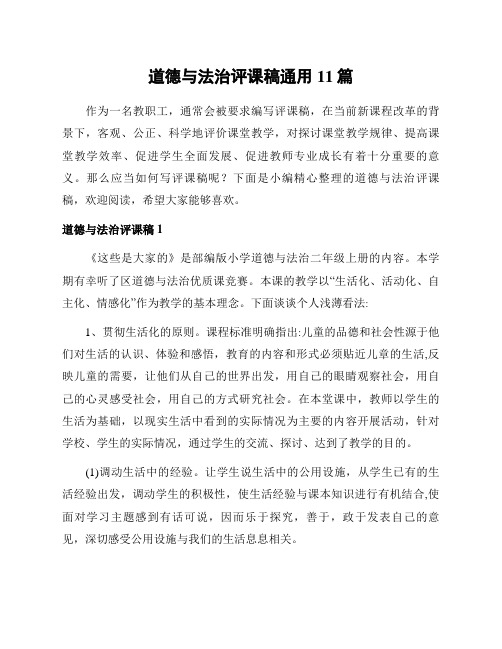 道德与法治评课稿通用 11 篇

作为一名教职工，通常会被要求编写评课稿，在当前新课程改革的背景下，客观、公正、科学地评价课堂教学，对探讨课堂教学规律、提高课堂教学效率、促进学生全面发展、促进教师专业成长有着十分重要的意义。那么应当如何写评课稿呢？下面是小编精心整理的道德与法治评课稿，欢迎阅读，希望大家能够喜欢。

道德与法治评课稿 1

《这些是大家的》是部编版小学道德与法治二年级上册的内容。本学期有幸听了区道德与法治优质课竞赛。本课的教学以“生活化、活动化、自主化、情感化”作为教学的基本理念。下面谈谈个人浅薄看法:

1、贯彻生活化的原则。课程标准明确指出:儿童的品德和社会性源于他们对生活的认识、体验和感悟，教育的内容和形式必须贴近儿童的生活,反映儿童的需要，让他们从自己的世界出发，用自己的眼睛观察社会，用自己的心灵感受社会，用自己的方式研究社会。在本堂课中，教师以学生的生活为基础，以现实生活中看到的实际情况为主要的内容开展活动，针对学校、学生的实际情况，通过学生的交流、探讨、达到了教学的目的。

(1)调动生活中的经验。让学生说生活中的公用设施，从学生已有的生活经验出发，调动学生的积极性，使生活经验与课本知识进行有机结合,使面对学习主题感到有话可说，因而乐于探究，善于，政于发表自己的意见，深切感受公用设施与我们的生活息息相关。